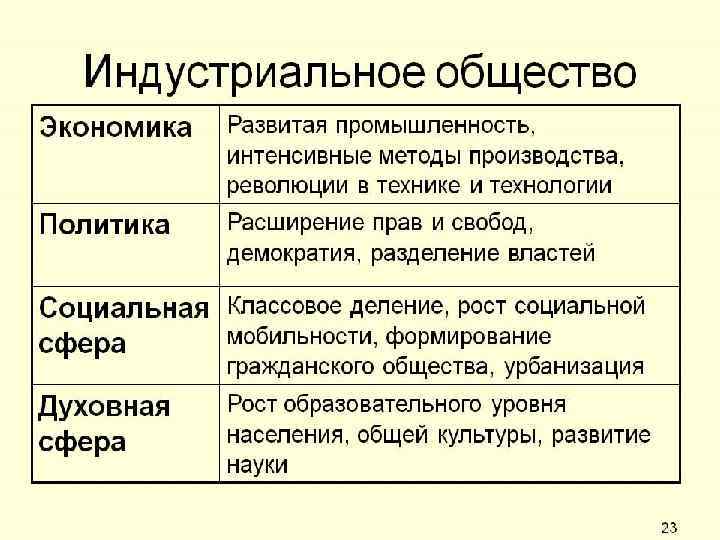 Индустриальное общество

| Экономика | Развитая промышленность, интенсивные методы производства, революции в технике и технологии |
|---|---|
| Политика | Расширение прав и свобод, демократия, разделение властей |
| Социальная сфера | Классовое деление, рост социальной мобильности, формирование гражданского общества, урбанизация |
| Духовная сфера | Рост образовательного уровня населения, общей культуры, развитие науки |

23